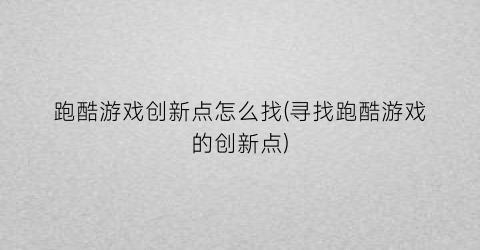 跑酷游戏创新点怎么找(寻找跑酷游戏的创新点)